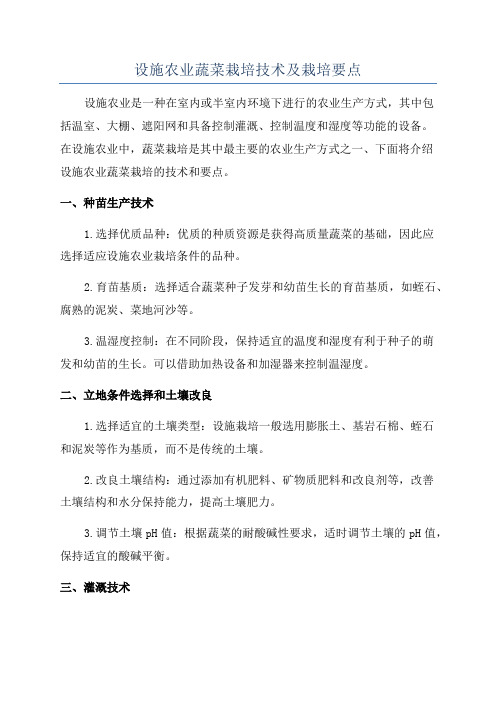 设施农业蔬菜栽培技术及栽培要点

设施农业是一种在室内或半室内环境下进行的农业生产方式，其中包括温室、大棚、遮阳网和具备控制灌溉、控制温度和湿度等功能的设备。在设施农业中，蔬菜栽培是其中最主要的农业生产方式之一、下面将介绍设施农业蔬菜栽培的技术和要点。

一、种苗生产技术

1.选择优质品种：优质的种质资源是获得高质量蔬菜的基础，因此应选择适应设施农业栽培条件的品种。

2.育苗基质：选择适合蔬菜种子发芽和幼苗生长的育苗基质，如蛭石、腐熟的泥炭、菜地河沙等。

3.温湿度控制：在不同阶段，保持适宜的温度和湿度有利于种子的萌发和幼苗的生长。可以借助加热设备和加湿器来控制温湿度。

二、立地条件选择和土壤改良

1.选择适宜的土壤类型：设施栽培一般选用膨胀土、基岩石棉、蛭石和泥炭等作为基质，而不是传统的土壤。

2.改良土壤结构：通过添加有机肥料、矿物质肥料和改良剂等，改善土壤结构和水分保持能力，提高土壤肥力。

3.调节土壤 pH 值：根据蔬菜的耐酸碱性要求，适时调节土壤的 pH 值，保持适宜的酸碱平衡。

三、灌溉技术